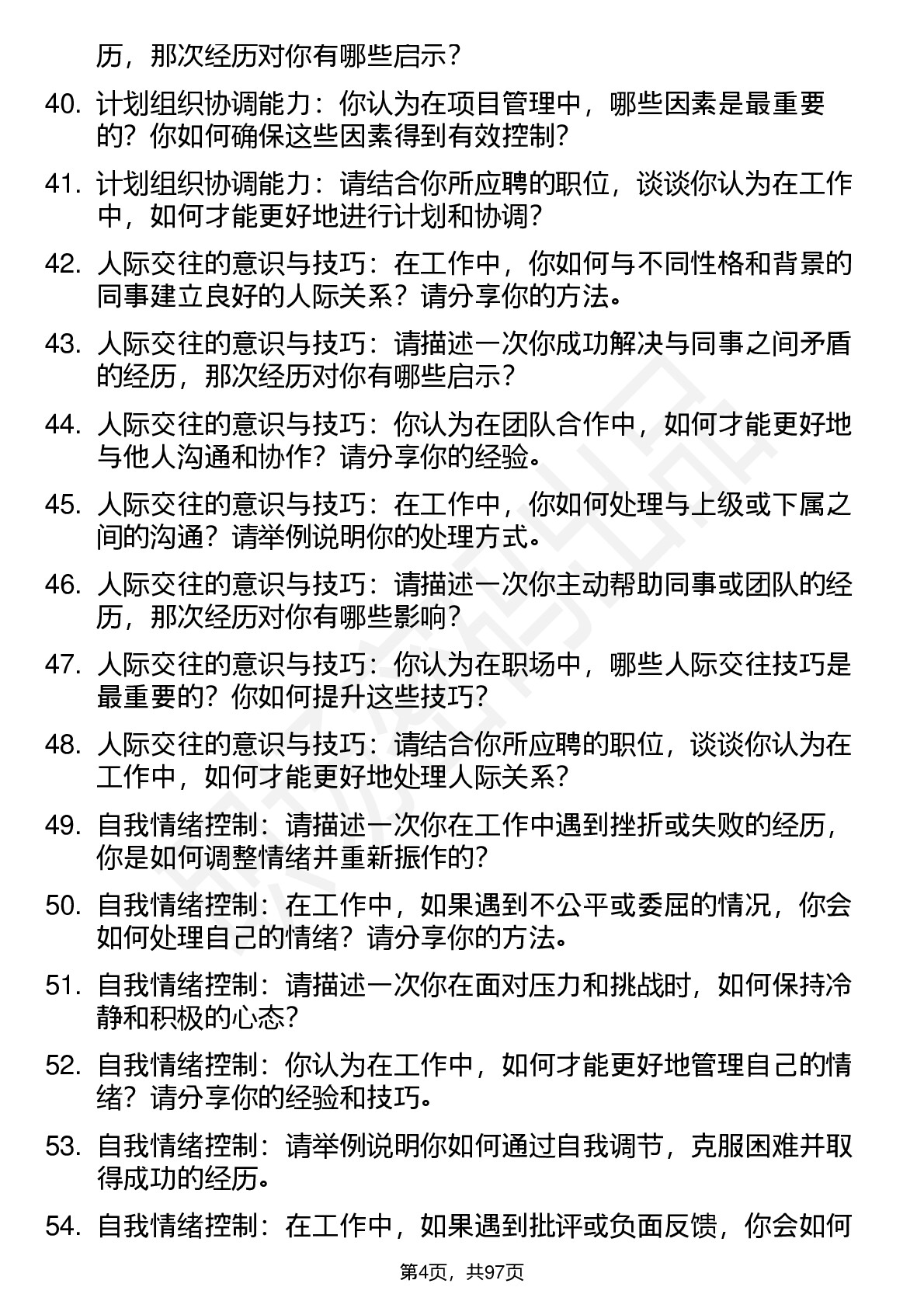 历，那次经历对你有哪些启示？

40. 计划组织协调能力：你认为在项目管理中，哪些因素是最重要的？你如何确保这些因素得到有效控制？

41. 计划组织协调能力：请结合你所应聘的职位，谈谈你认为在工作中，如何才能更好地进行计划和协调？

42. 人际交往的意识与技巧：在工作中，你如何与不同性格和背景的同事建立良好的人际关系？请分享你的方法。

43. 人际交往的意识与技巧：请描述一次你成功解决与同事之间矛盾的经历，那次经历对你有哪些启示？

44. 人际交往的意识与技巧：你认为在团队合作中，如何才能更好地与他人沟通和协作？请分享你的经验。

45. 人际交往的意识与技巧：在工作中，你如何处理与上级或下属之间的沟通？请举例说明你的处理方式。

46. 人际交往的意识与技巧：请描述一次你主动帮助同事或团队的经历，那次经历对你有哪些影响？

47. 人际交往的意识与技巧：你认为在职场中，哪些人际交往技巧是最重要的？你如何提升这些技巧？

48. 人际交往的意识与技巧：请结合你所应聘的职位，谈谈你认为在工作中，如何才能更好地处理人际关系？

49. 自我情绪控制：请描述一次你在工作中遇到挫折或失败的经历，你是如何调整情绪并重新振作的？

50. 自我情绪控制：在工作中，如果遇到不公平或委屈的情况，你会如何处理自己的情绪？请分享你的方法。

51. 自我情绪控制：请描述一次你在面对压力和挑战时，如何保持冷静和积极的心态？

52. 自我情绪控制：你认为在工作中，如何才能更好地管理自己的情绪？请分享你的经验和技巧。

53. 自我情绪控制：请举例说明你如何通过自我调节，克服困难并取得成功的经历。

54. 自我情绪控制：在工作中，如果遇到批评或负面反馈，你会如何

第4页，共97页